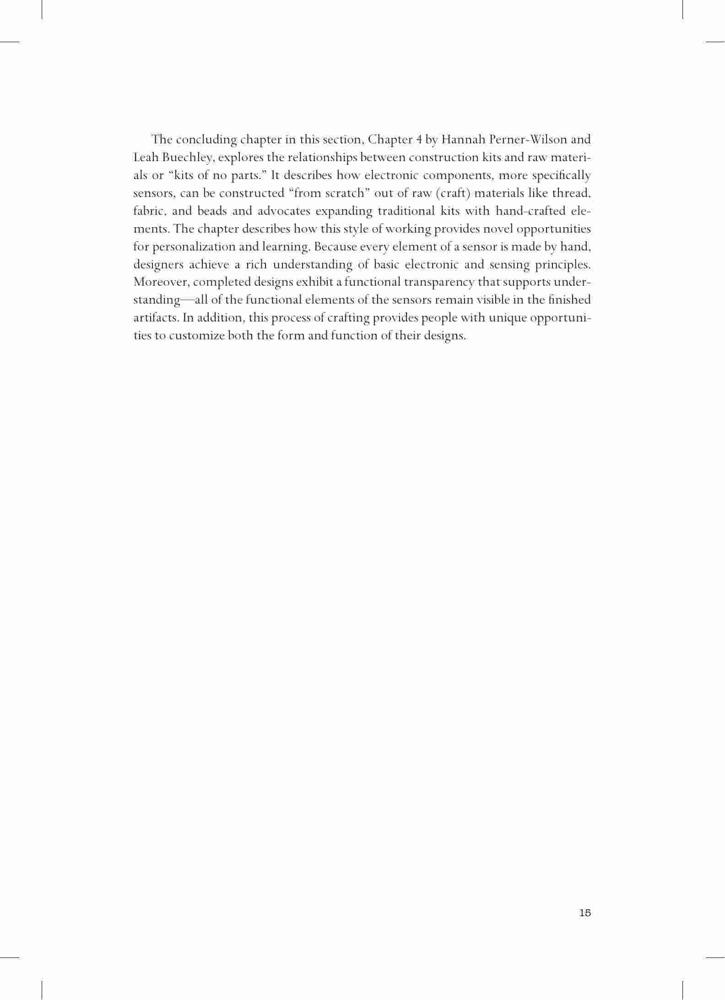 The concluding chapter in this section, Chapter 4 by Hannah Perner-Wilson and Leah Buechley, explores the relationships between construction kits and raw materials or "kits of no parts." It describes how electronic components, more specifically sensors, can be constructed "from scratch" out of raw (craft) materials like thread, fabric, and beads and advocates expanding traditional kits with hand-crafted elements. The chapter describes how this style of working provides novel opportunities for personalization and learning. Because every element of a sensor is made by hand, designers achieve a rich understanding of basic electronic and sensing principles. Moreover, completed designs exhibit a functional transparency that supports understanding—all of the functional elements of the sensors remain visible in the finished artifacts. In addition, this process of crafting provides people with unique opportunities to customize both the form and function of their designs.

15